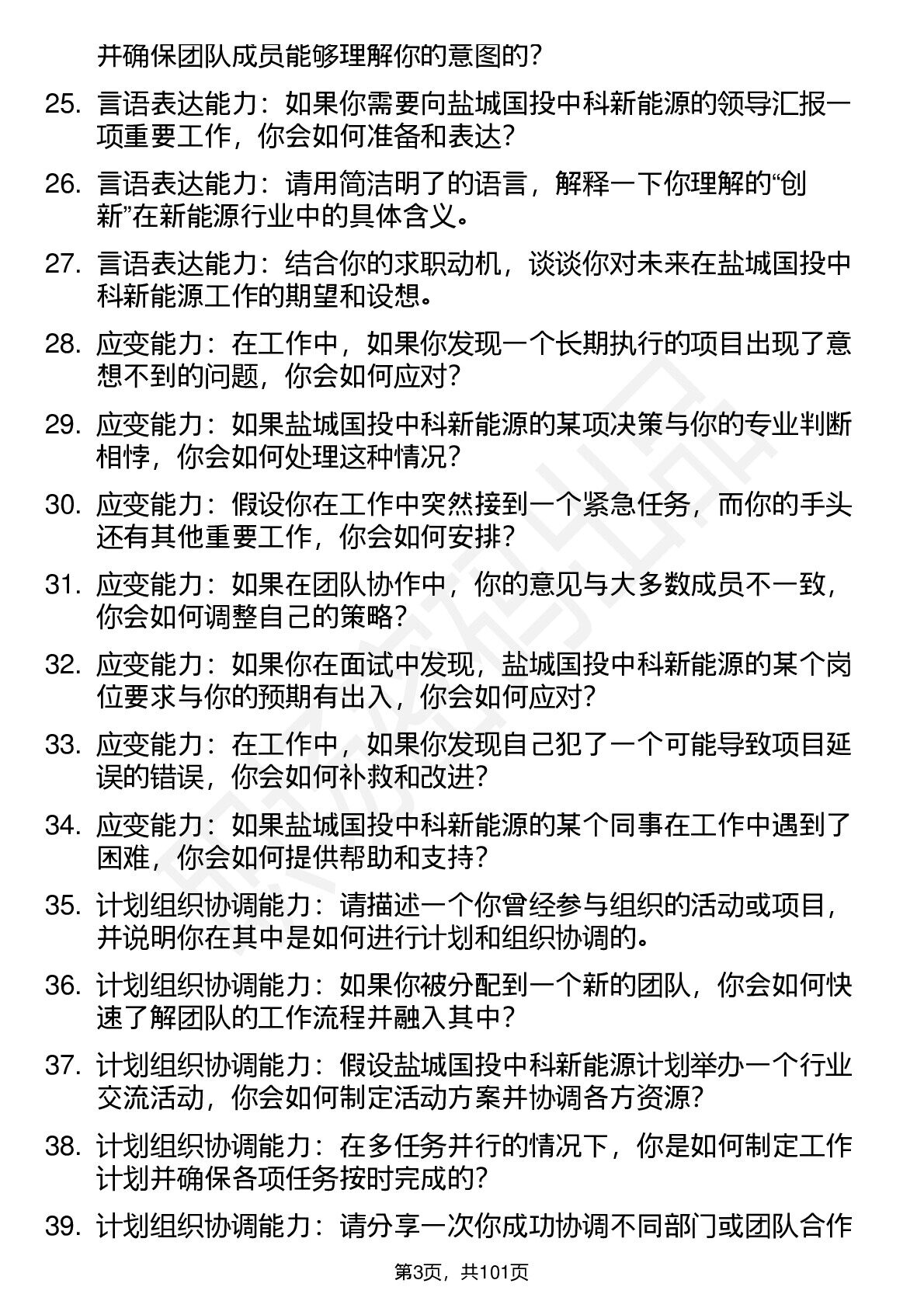 并确保团队成员能够理解你的意图的？

25. 言语表达能力：如果你需要向盐城国投中科新能源的领导汇报一项重要工作，你会如何准备和表达？

26. 言语表达能力：请用简洁明了的语言，解释一下你理解的“创新”在新能源行业中的具体含义。

27. 言语表达能力：结合你的求职动机，谈谈你对未来在盐城国投中科新能源工作的期望和设想。

28. 应变能力：在工作中，如果你发现一个长期执行的项目出现了意想不到的问题，你会如何应对？

29. 应变能力：如果盐城国投中科新能源的某项决策与你的专业判断相悖，你会如何处理这种情况？

30. 应变能力：假设你在工作中突然接到一个紧急任务，而你的手头还有其他重要工作，你会如何安排？

31. 应变能力：如果在团队协作中，你的意见与大多数成员不一致，你会如何调整自己的策略？

32. 应变能力：如果你在面试中发现，盐城国投中科新能源的某个岗位要求与你的预期有出入，你会如何应对？

33. 应变能力：在工作中，如果你发现自己犯了一个可能导致项目延误的错误，你会如何补救和改进？

34. 应变能力：如果盐城国投中科新能源的某个同事在工作中遇到了困难，你会如何提供帮助和支持？

35. 计划组织协调能力：请描述一个你曾经参与组织的活动或项目，并说明你在其中是如何进行计划和组织协调的。

36. 计划组织协调能力：如果你被分配到一个新的团队，你会如何快速了解团队的工作流程并融入其中？

37. 计划组织协调能力：假设盐城国投中科新能源计划举办一个行业交流活动，你会如何制定活动方案并协调各方资源？

38. 计划组织协调能力：在多任务并行的情况下，你是如何制定工作计划并确保各项任务按时完成的？

39. 计划组织协调能力：请分享一次你成功协调不同部门或团队合作

第3页，共101页